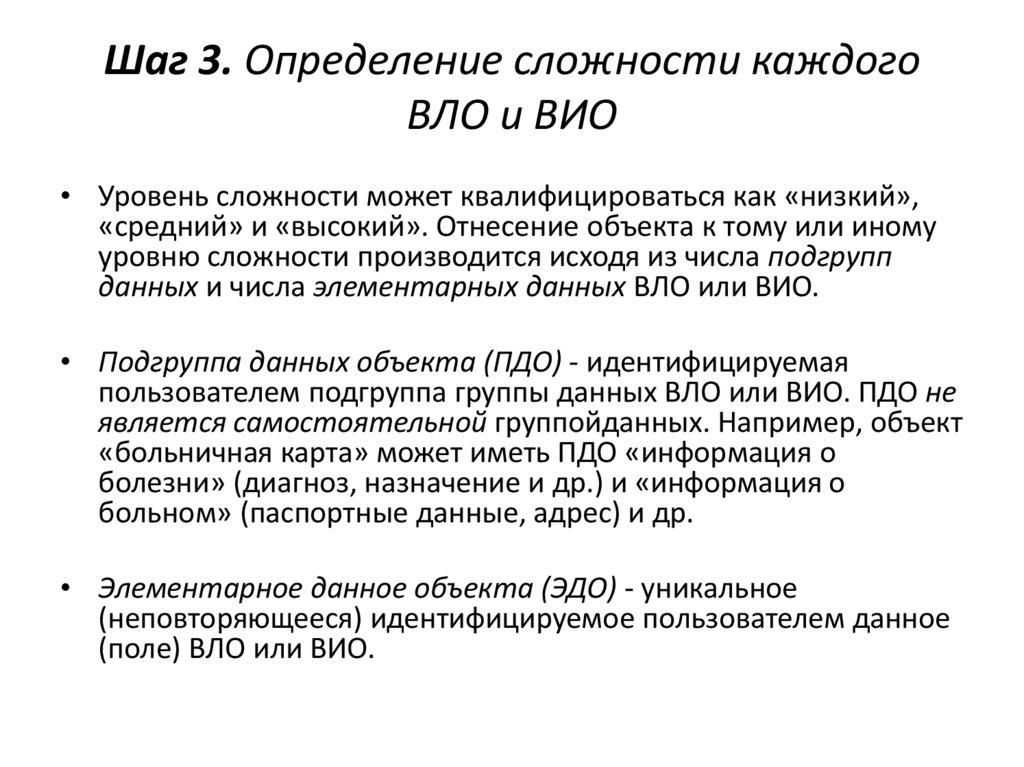 Шаг 3. Определение сложности каждого ВЛО и ВИО

• Уровень сложности может квалифицироваться как «низкий», «средний» и «высокий». Отнесение объекта к тому или иному уровню сложности производится исходя из числа подгрупп данных и числа элементарных данных ВЛО или ВИО.

• Подгруппа данных объекта (ПДО) - идентифицируемая пользователем подгруппа группы данных ВЛО или ВИО. ПДО не является самостоятельной группойданных. Например, объект «больничная карта» может иметь ПДО «информация о болезни» (диагноз, назначение и др.) и «информация о больном» (паспортные данные, адрес) и др.

• Элементарное данное объекта (ЭДО) - уникальное (неповторяющееся) идентифицируемое пользователем данное (поле) ВЛО или ВИО.